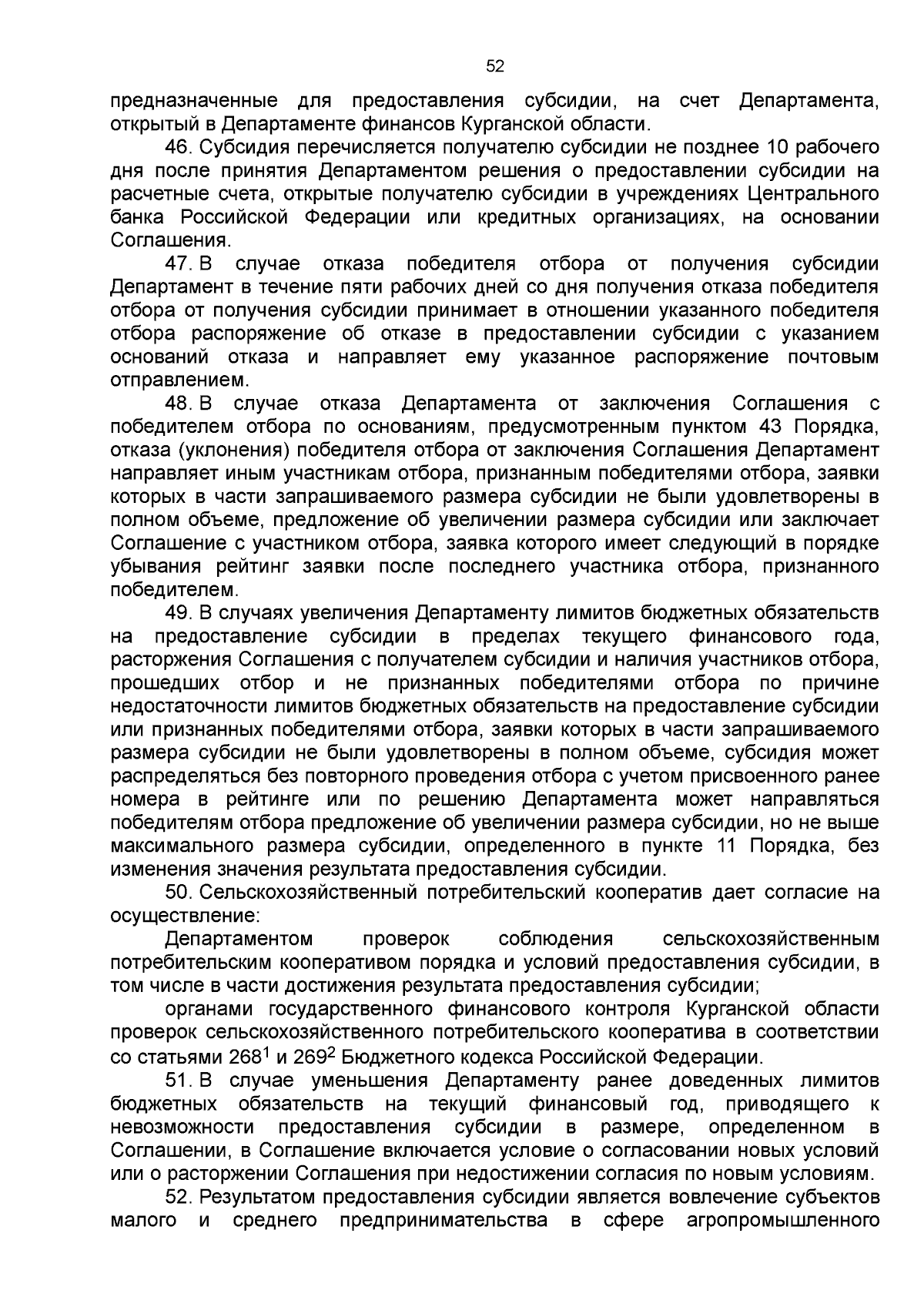 52

предназначенные для предоставления субсидии, на счет Департамента, открытый в Департаменте финансов Курганской области.

46. Субсидия перечисляется получателю субсидии не позднее 10 рабочего дня после принятия Департаментом решения о предоставлении субсидии на расчетные счета, открытые получателю субсидии в учреждениях Центрального банка Российской Федерации или кредитных организациях, на основании Соглашения.

47. В случае отказа победителя отбора от получения субсидии Департамент в течение пяти рабочих дней со дня получения отказа победителя отбора от получения субсидии принимает в отношении указанного победителя отбора распоряжение об отказе в предоставлении субсидии с указанием оснований отказа и направляет ему указанное распоряжение почтовым отправлением.

48. В случае отказа Департамента от заключения Соглашения с победителем отбора по основаниям, предусмотренным пунктом 43 Порядка, отказа (уклонения) победителя отбора от заключения Соглашения Департамент направляет иным участникам отбора, признанным победителями отбора, заявки которых в части запрашиваемого размера субсидии не были удовлетворены в полном объеме, предложение об увеличении размера субсидии или заключает Соглашение с участником отбора, заявка которого имеет следующий в порядке убывания рейтинг заявки после последнего участника отбора, признанного победителем.

49. В случаях увеличения Департаменту лимитов бюджетных обязательств на предоставление субсидии в пределах текущего финансового года, расторжения Соглашения с получателем субсидии и наличия участников отбора, прошедших отбор и не признанных победителями отбора по причине недостаточности лимитов бюджетных обязательств на предоставление субсидии или признанных победителями отбора, заявки которых в части запрашиваемого размера субсидии не были удовлетворены в полном объеме, субсидия может распределяться без повторного проведения отбора с учетом присвоенного ранее номера в рейтинге или по решению Департамента может направляться победителям отбора предложение об увеличении размера субсидии, но не выше максимального размера субсидии, определенного в пункте 11 Порядка, без изменения значения результата предоставления субсидии.

50. Сельскохозяйственный потребительский кооператив дает согласие на осуществление:

Департаментом проверок соблюдения сельскохозяйственным потребительским кооперативом порядка и условий предоставления субсидии, в том числе в части достижения результата предоставления субсидии;

органами государственного финансового контроля Курганской области проверок сельскохозяйственного потребительского кооператива в соответствии со статьями $268^1$ и $269^2$ Бюджетного кодекса Российской Федерации.

51. В случае уменьшения Департаменту ранее доведенных лимитов бюджетных обязательств на текущий финансовый год, приводящего к невозможности предоставления субсидии в размере, определенном в Соглашении, в Соглашение включается условие о согласовании новых условий или о расторжении Соглашения при недостижении согласия по новым условиям.

52. Результатом предоставления субсидии является вовлечение субъектов малого и среднего предпринимательства в сфере агропромышленного